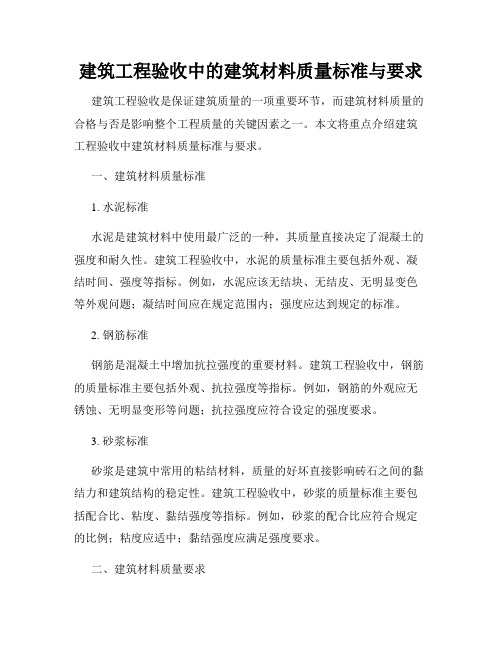 建筑工程验收中的建筑材料质量标准与要求

建筑工程验收是保证建筑质量的一项重要环节，而建筑材料质量的合格与否是影响整个工程质量的关键因素之一。本文将重点介绍建筑工程验收中建筑材料质量标准与要求。

一、建筑材料质量标准

1. 水泥标准

水泥是建筑材料中使用最广泛的一种，其质量直接决定了混凝土的强度和耐久性。建筑工程验收中，水泥的质量标准主要包括外观、凝结时间、强度等指标。例如，水泥应该无结块、无结皮、无明显变色等外观问题；凝结时间应在规定范围内；强度应达到规定的标准。

2. 钢筋标准

钢筋是混凝土中增加抗拉强度的重要材料。建筑工程验收中，钢筋的质量标准主要包括外观、抗拉强度等指标。例如，钢筋的外观应无锈蚀、无明显变形等问题；抗拉强度应符合设定的强度要求。

3. 砂浆标准

砂浆是建筑中常用的粘结材料，质量的好坏直接影响砖石之间的黏结力和建筑结构的稳定性。建筑工程验收中，砂浆的质量标准主要包括配合比、粘度、黏结强度等指标。例如，砂浆的配合比应符合规定的比例；粘度应适中；黏结强度应满足强度要求。

二、建筑材料质量要求